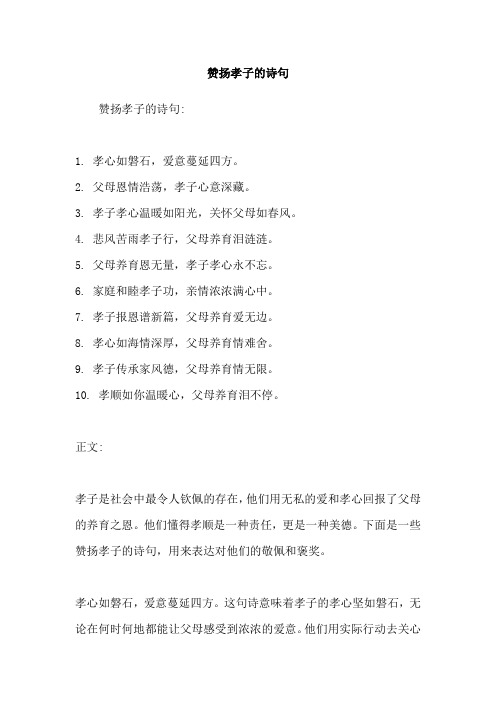 赞扬孝子的诗句

赞扬孝子的诗句:

1. 孝心如磐石，爱意蔓延四方。

2. 父母恩情浩荡，孝子心意深藏。

3. 孝子孝心温暖如阳光，关怀父母如春风。

4. 悲风苦雨孝子行，父母养育泪涟涟。

5. 父母养育恩无量，孝子孝心永不忘。

6. 家庭和睦孝子功，亲情浓浓满心中。

7. 孝子报恩谱新篇，父母养育爱无边。

8. 孝心如海情深厚，父母养育情难舍。

9. 孝子传承家风德，父母养育情无限。

10. 孝顺如你温暖心，父母养育泪不停。

正文:

孝子是社会中最令人钦佩的存在，他们用无私的爱和孝心回报了父母的养育之恩。他们懂得孝顺是一种责任，更是一种美德。下面是一些赞扬孝子的诗句，用来表达对他们的敬佩和褒奖。

孝心如磐石，爱意蔓延四方。这句诗意味着孝子的孝心坚如磐石，无论在何时何地都能让父母感受到浓浓的爱意。他们用实际行动去关心